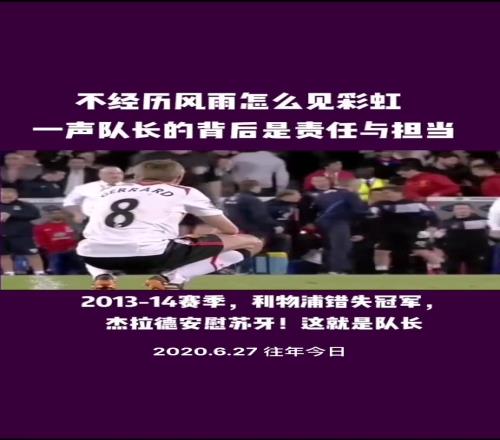 不经历风雨怎么见彩虹
一声队长的背后是责任与担当

GERRARD
8

2013-14赛季，利物浦错失冠军，
杰拉德安慰苏牙！这就是队长

2020.6.27 往年今日